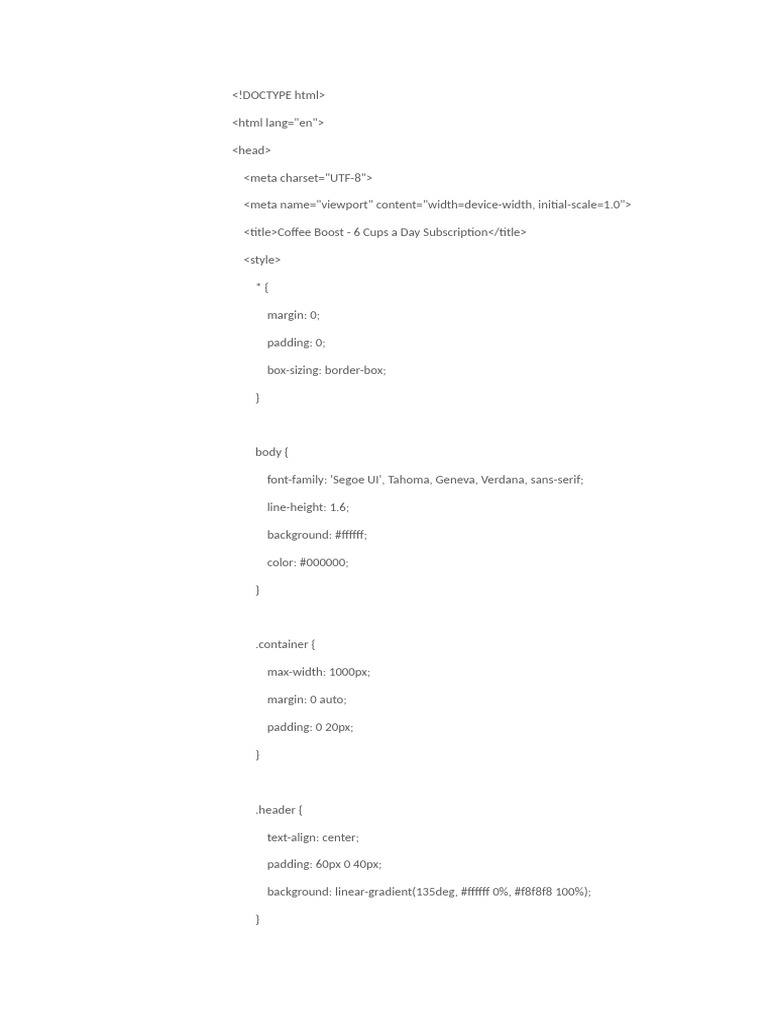 <!DOCTYPE html>

<html lang="en">

<head>

<meta charset="UTF-8">

<meta name="viewport" content="width=device-width, initial-scale=1.0">

<title>Coffee Boost - 6 Cups a Day Subscription</title>

<style>

* {

margin: 0;

padding: 0;

box-sizing: border-box;

}

body {

font-family: 'Segoe UI', Tahoma, Geneva, Verdana, sans-serif;

line-height: 1.6;

background: #ffffff;

color: #000000;

}

.container {

max-width: 1000px;

margin: 0 auto;

padding: 0 20px;

}

.header {

text-align: center;

padding: 60px 0 40px;

background: linear-gradient(135deg, #ffffff 0%, #f8f8f8 100%);

}